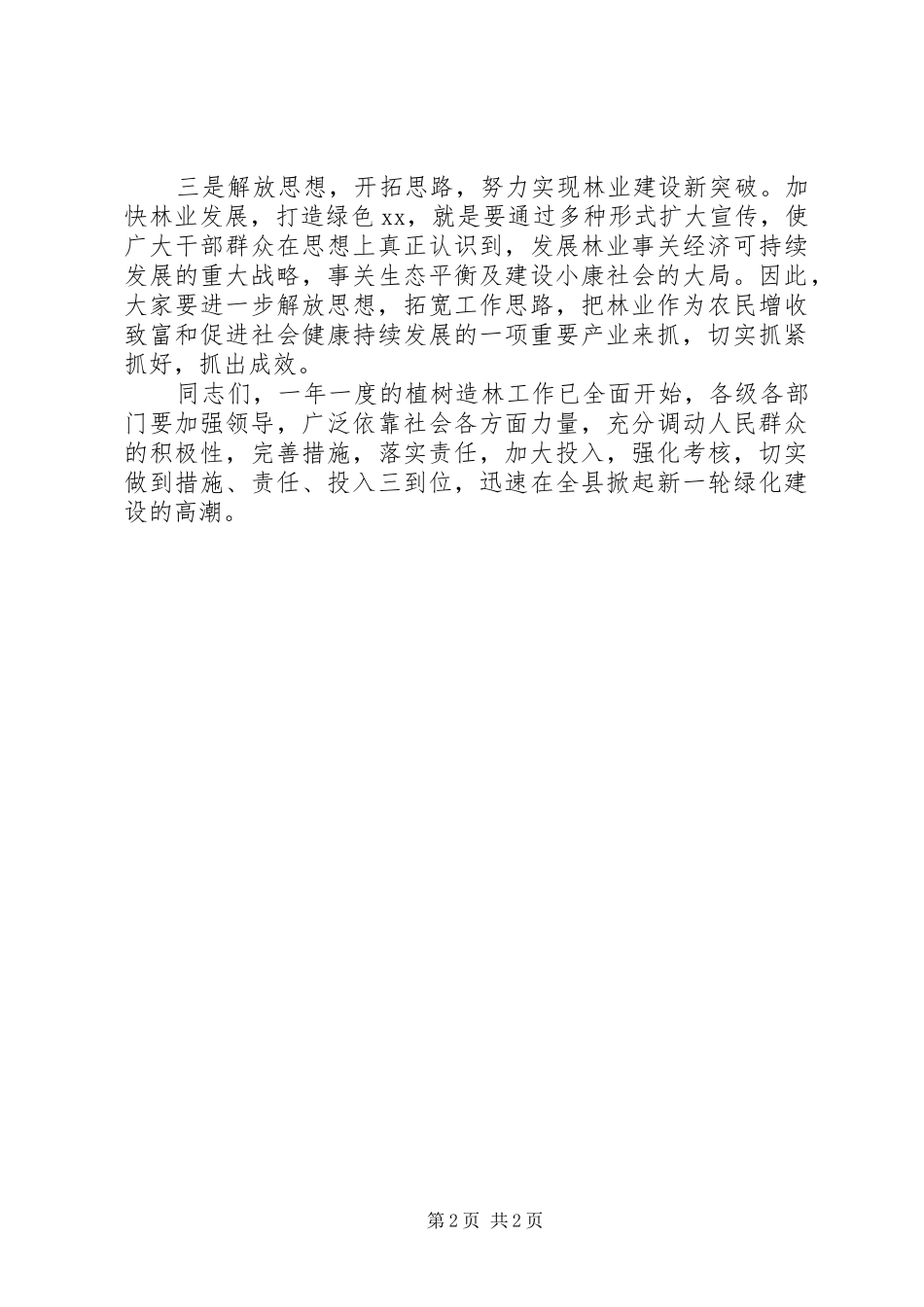 三是解放思想，开拓思路，努力实现林业建设新突破。加快林业发展，打造绿色xx，就是要通过多种形式扩大宣传，使广大干部群众在思想上真正认识到，发展林业事关经济可持续发展的重大战略，事关生态平衡及建设小康社会的大局。因此，大家要进一步解放思想，拓宽工作思路，把林业作为农民增收致富和促进社会健康持续发展的一项重要产业来抓，切实抓紧抓好，抓出成效。

同志们，一年一度的植树造林工作已全面开始，各级各部门要加强领导，广泛依靠社会各方面力量，充分调动人民群众的积极性，完善措施，落实责任，加大投入，强化考核，切实做到措施、责任、投入三到位，迅速在全县掀起新一轮绿化建设的高潮。

第2页 共2页